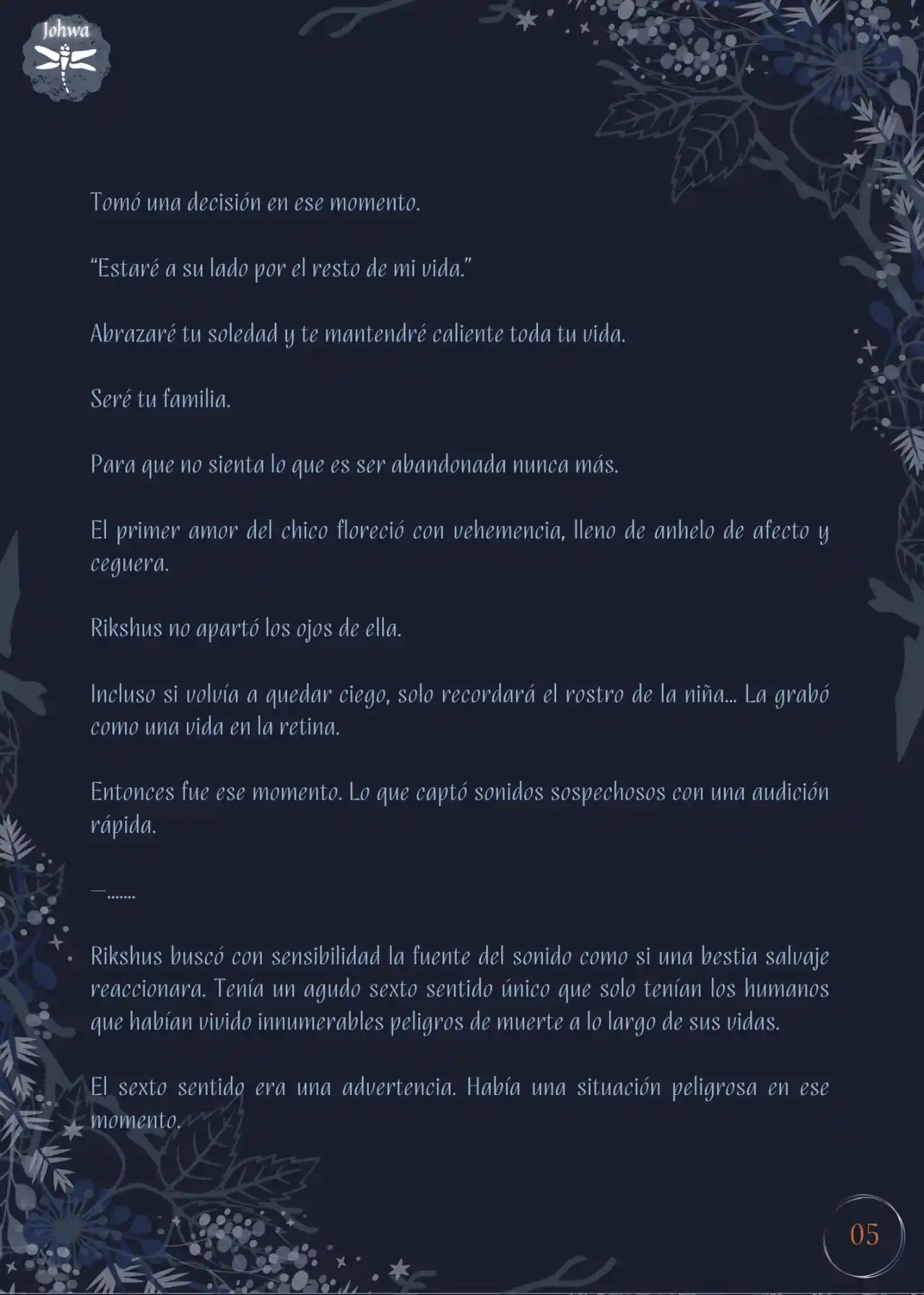 Johwa

Tomó una decisión en ese momento.

“Estaré a su lado por el resto de mi vida.”

Abrazaré tu soledad y te mantendré caliente toda tu vida.

Seré tu familia.

Para que no sienta lo que es ser abandonada nunca más.

El primer amor del chico floreció con vehemencia, lleno de anhelo de afecto y ceguera.

Rikshus no apartó los ojos de ella.

Incluso si volvía a quedar ciego, solo recordará el rostro de la niña… La grabó como una vida en la retina.

Entonces fue ese momento. Lo que captó sonidos sospechosos con una audición rápida.

—…….

Rikshus buscó con sensibilidad la fuente del sonido como si una bestia salvaje reaccionara. Tenía un agudo sexto sentido único que solo tenían los humanos que habían vivido innumerables peligros de muerte a lo largo de sus vidas.

El sexto sentido era una advertencia. Había una situación peligrosa en ese momento.

05